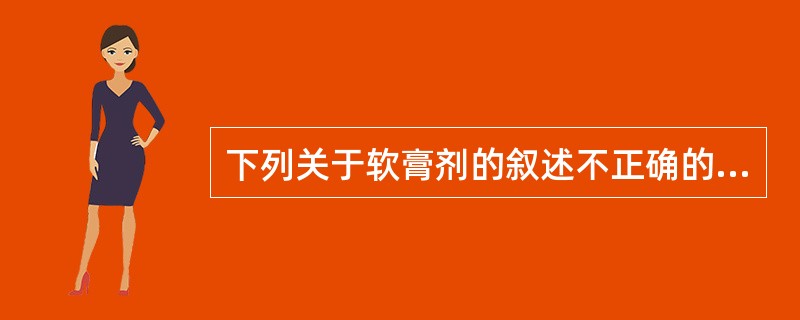 下列关于软膏剂的叙述不正确的...